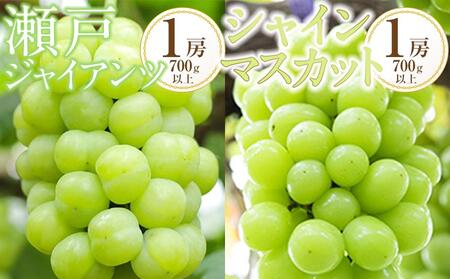 瀬戸
ジャイアンツ

1房
700g
以上

シャイン
マスカット

1房
700g
以上